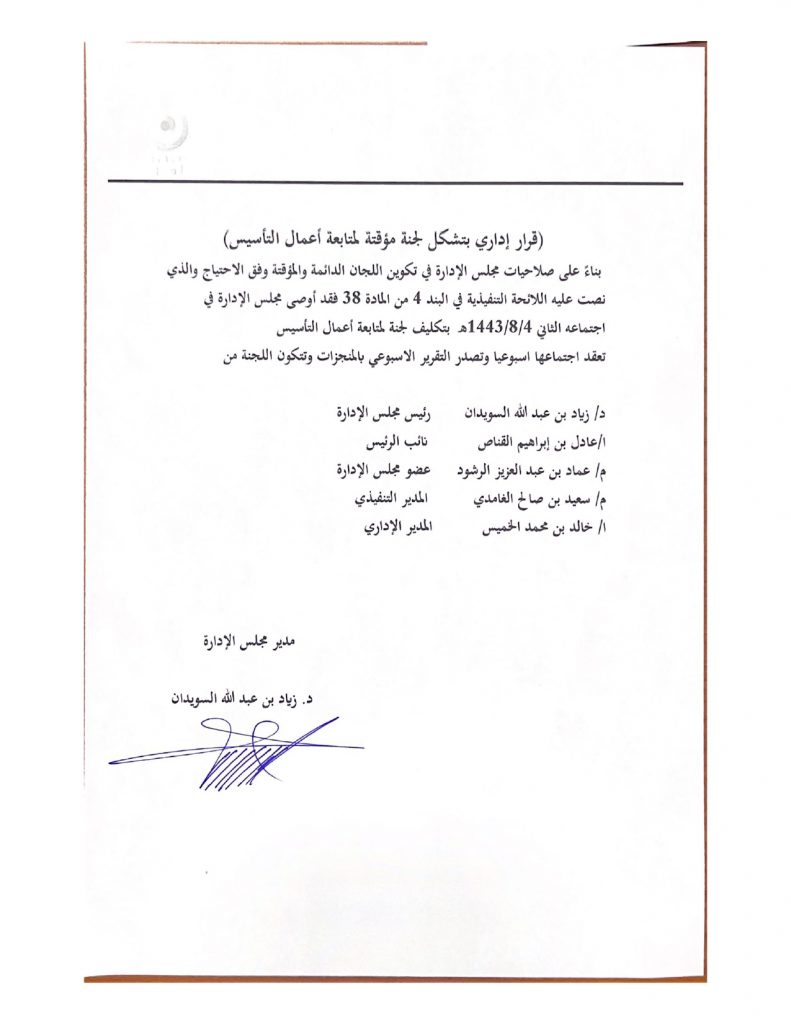 (قرار إداري بتشكل لجنة مؤقتة لمتابعة أعمال التأسيس)

بناءً على صلاحيات مجلس الإدارة في تكوين اللجان الدائمة والمؤقتة وفق الاحتياج والذي نصت عليه اللائحة التنفيذية في البند 4 من المادة 38 فقد أوصى مجلس الإدارة في اجتماعه الثاني 1443/8/4هـ بتكليف لجنة لمتابعة أعمال التأسيس تعقد اجتماعها اسبوعيا وتصدر التقرير الاسبوعي بالمنجزات وتتكون اللجنة من

د/ زياد بن عبد الله السويدان رئيس مجلس الإدارة
ا/عادل بن إبراهيم القناص نائب الرئيس
م/ عماد بن عبد العزيز الرشود عضو مجلس الإدارة
م/ سعيد بن صالح الغامدي المدير التنفيذي
ا/ خالد بن محمد الخميس المدير الإداري

مدير مجلس الإدارة

د. زياد بن عبد الله السويدان